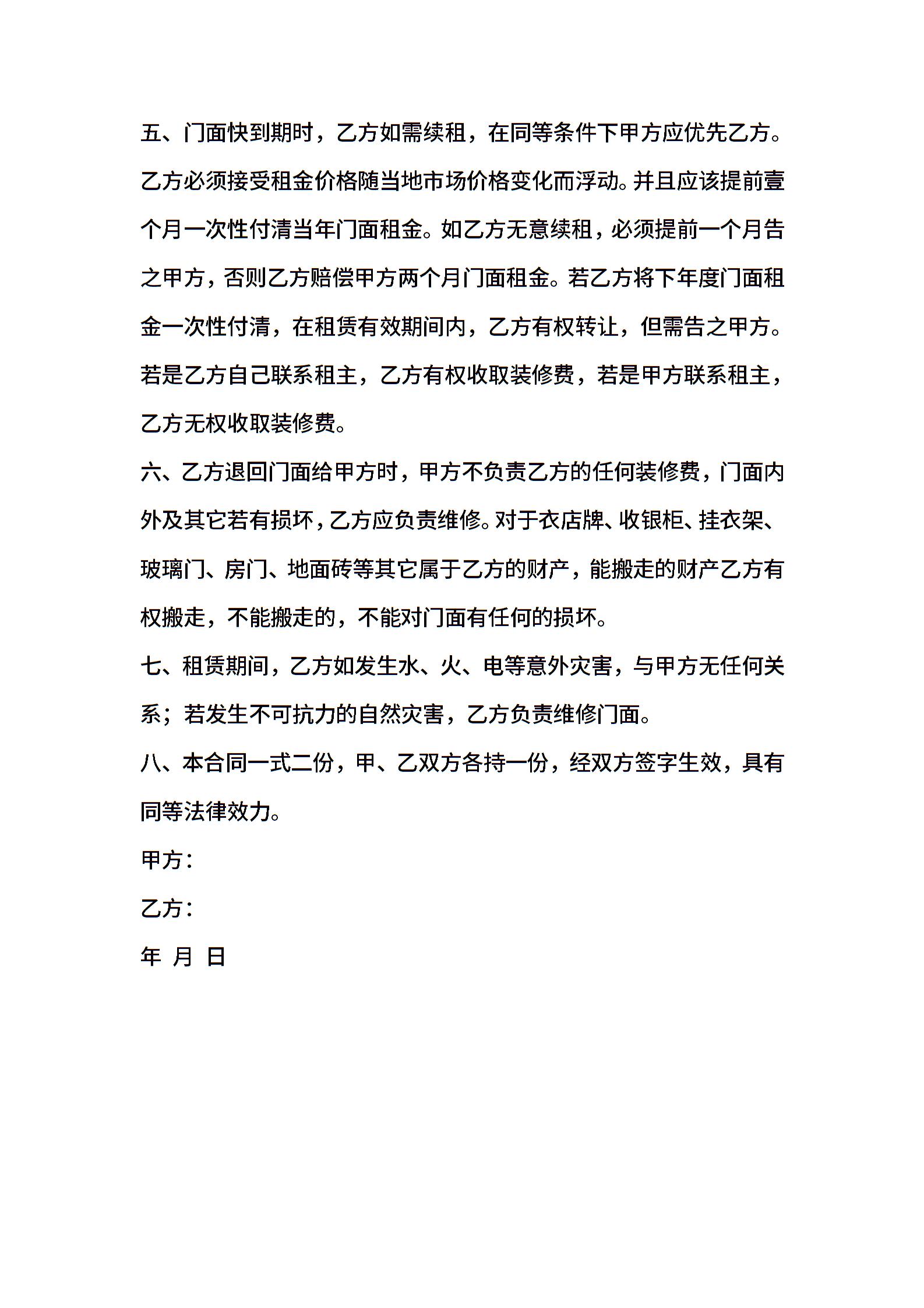 五、门面快到期时，乙方如需续租，在同等条件下甲方应优先乙方。乙方必须接受租金价格随当地市场价格变化而浮动。并且应该提前壹个月一次性付清当年门面租金。如乙方无意续租，必须提前一个月告之甲方，否则乙方赔偿甲方两个月门面租金。若乙方将下年度门面租金一次性付清，在租赁有效期间内，乙方有权转让，但需告之甲方。若是乙方自己联系租主，乙方有权收取装修费，若是甲方联系租主，乙方无权收取装修费。

六、乙方退回门面给甲方时，甲方不负责乙方的任何装修费，门面内外及其它若有损坏，乙方应负责维修。对于衣店牌、收银柜、挂衣架、玻璃门、房门、地面砖等其它属于乙方的财产，能搬走的财产乙方有权搬走，不能搬走的，不能对门面有任何的损坏。

七、租赁期间，乙方如发生水、火、电等意外灾害，与甲方无任何关系；若发生不可抗力的自然灾害，乙方负责维修门面。

八、本合同一式二份，甲、乙双方各持一份，经双方签字生效，具有同等法律效力。

甲方：

乙方：

年 月 日